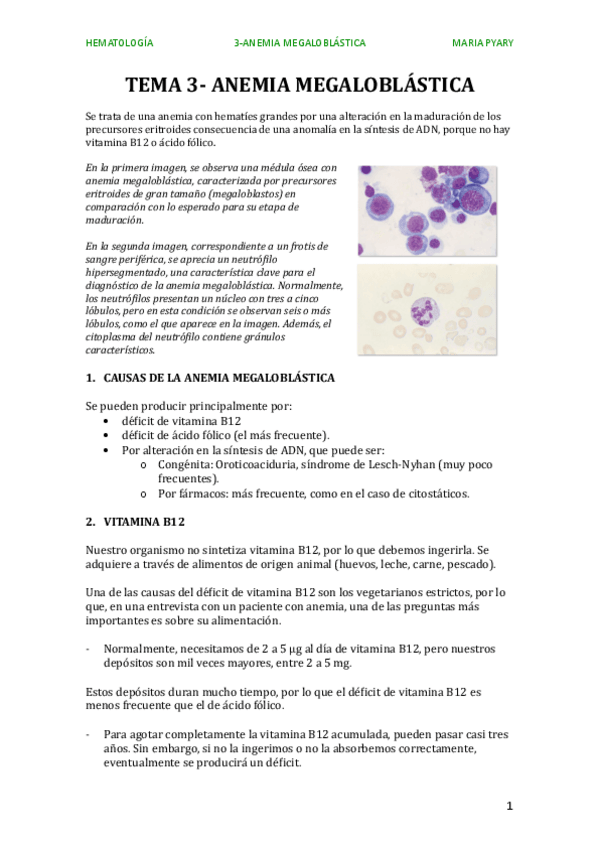 HEMATOLOGÍA    3-ANEMIA MEGALOBLÁSTICA    MARIA PYARY

TEMA 3- ANEMIA MEGALOBLÁSTICA

Se trata de una anemia con hematíes grandes por una alteración en la maduración de los precursores eritroides consecuencia de una anomalía en la síntesis de ADN, porque no hay vitamina B12 o ácido fólico.

En la primera imagen, se observa una médula ósea con anemia megaloblástica, caracterizada por precursores eritroides de gran tamaño (megaloblastos) en comparación con lo esperado para su etapa de maduración.

En la segunda imagen, correspondiente a un frotis de sangre periférica, se aprecia un neutrófilo hipersegmentado, una característica clave para el diagnóstico de la anemia megaloblástica. Normalmente, los neutrófilos presentan un núcleo con tres a cinco lóbulos, pero en esta condición se observan seis o más lóbulos, como el que aparece en la imagen. Además, el citoplasma del neutrófilo contiene gránulos característicos.

1. CAUSAS DE LA ANEMIA MEGALOBLÁSTICA

Se pueden producir principalmente por:
• déficit de vitamina B12
• déficit de ácido fólico (el más frecuente).
• Por alteración en la síntesis de ADN, que puede ser:
  o Congénita: Oroticoaciduria, síndrome de Lesch-Nyhan (muy poco frecuentes).
  o Por fármacos: más frecuente, como en el caso de citostáticos.

2. VITAMINA B12

Nuestro organismo no sintetiza vitamina B12, por lo que debemos ingerirla. Se adquiere a través de alimentos de origen animal (huevos, leche, carne, pescado).

Una de las causas del déficit de vitamina B12 son los vegetarianos estrictos, por lo que, en una entrevista con un paciente con anemia, una de las preguntas más importantes es sobre su alimentación.

- Normalmente, necesitamos de 2 a 5 µg al día de vitamina B12, pero nuestros depósitos son mil veces mayores, entre 2 a 5 mg.

Estos depósitos duran mucho tiempo, por lo que el déficit de vitamina B12 es menos frecuente que el de ácido fólico.

- Para agotar completamente la vitamina B12 acumulada, pueden pasar casi tres años. Sin embargo, si no la ingerimos o no la absorbemos correctamente, eventualmente se producirá un déficit.

1